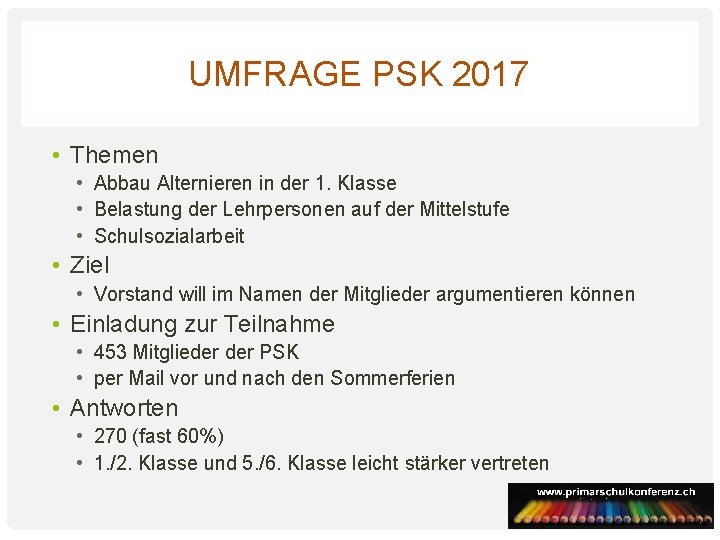 UMFRAGE PSK 2017

• Themen
  • Abbau Alternieren in der 1. Klasse
  • Belastung der Lehrpersonen auf der Mittelstufe
  • Schulsozialarbeit
• Ziel
  • Vorstand will im Namen der Mitglieder argumentieren können
• Einladung zur Teilnahme
  • 453 Mitglieder der PSK
  • per Mail vor und nach den Sommerferien
• Antworten
  • 270 (fast 60%)
  • 1./2. Klasse und 5./6. Klasse leicht stärker vertreten

www.primarschulkonferenz.ch